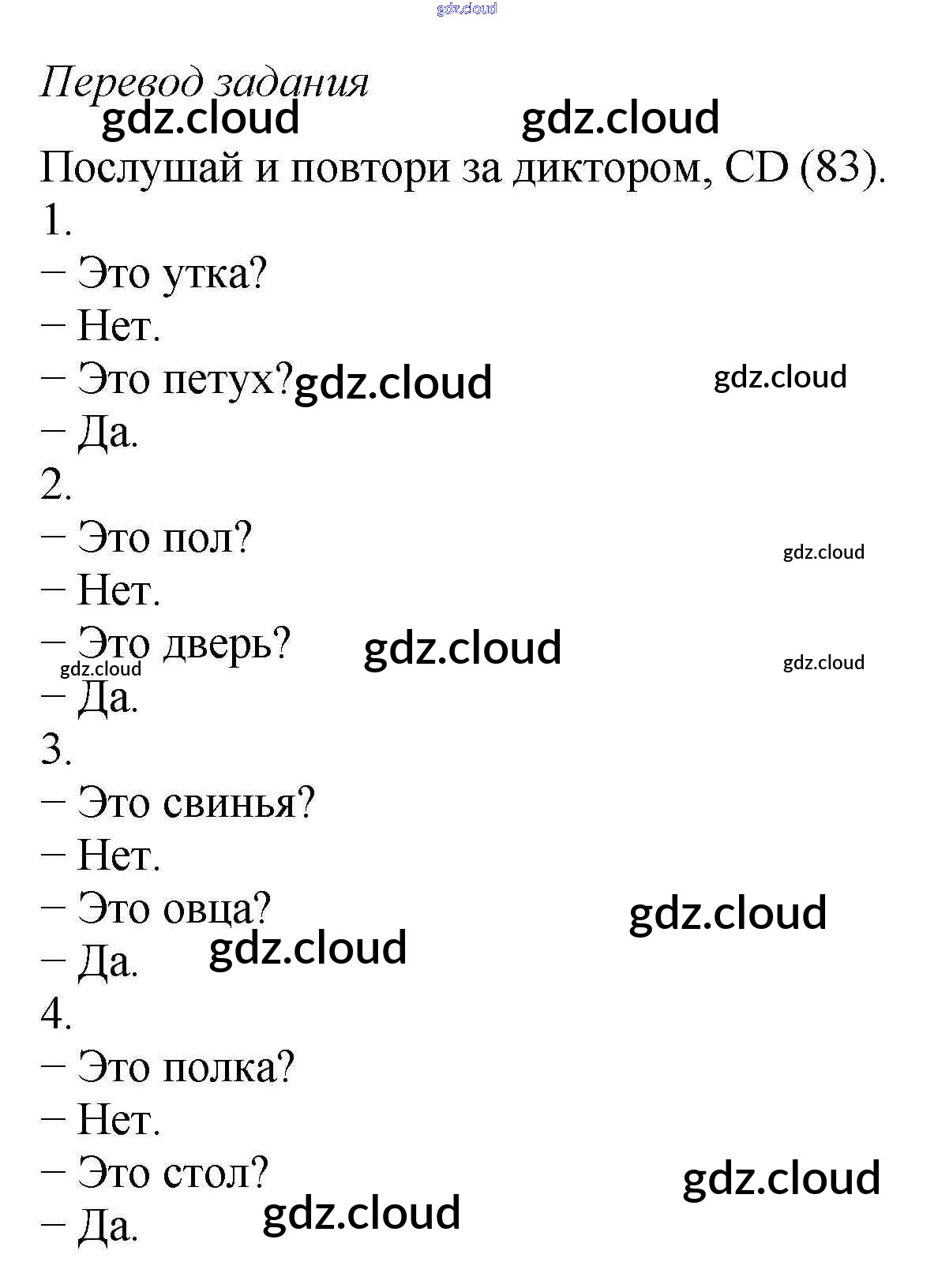 gdz.cloud

Перевод задания

gdz.cloud gdz.cloud

Послушай и повтори за диктором, CD (83).

1.

– Это утка?

– Нет.

– Это петух? gdz.cloud gdz.cloud

– Да.

2.

– Это пол? gdz.cloud

– Нет.

– Это дверь? gdz.cloud gdz.cloud gdz.cloud

– Да.

3.

– Это свинья?

– Нет.

– Это овца? gdz.cloud

– Да. gdz.cloud

4.

– Это полка?

– Нет.

– Это стол? gdz.cloud

– Да. gdz.cloud